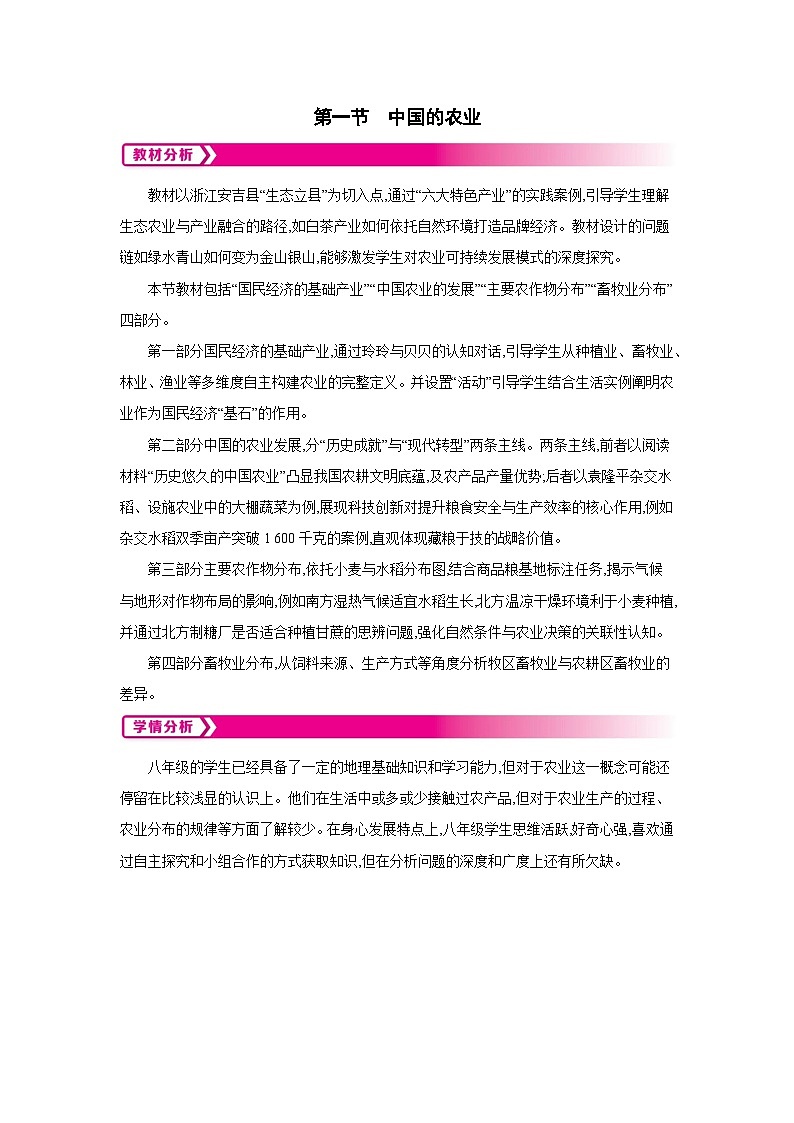 第一节　中国的农业

教材分析

教材以浙江安吉县“生态立县”为切入点,通过“六大特色产业”的实践案例,引导学生理解生态农业与产业融合的路径,如白茶产业如何依托自然环境打造品牌经济。教材设计的问题链如绿水青山如何变为金山银山,能够激发学生对农业可持续发展模式的深度探究。

本节教材包括“国民经济的基础产业”“中国农业的发展”“主要农作物分布”“畜牧业分布”四部分。

第一部分国民经济的基础产业,通过玲玲与贝贝的认知对话,引导学生从种植业、畜牧业、林业、渔业等多维度自主构建农业的完整定义。并设置“活动”引导学生结合生活实例阐明农业作为国民经济“基石”的作用。

第二部分中国的农业发展,分“历史成就”与“现代转型”两条主线。两条主线,前者以阅读材料“历史悠久的中国农业”凸显我国农耕文明底蕴,及农产品产量优势;后者以袁隆平杂交水稻、设施农业中的大棚蔬菜为例,展现科技创新对提升粮食安全与生产效率的核心作用,例如杂交水稻双季亩产突破 1 600 千克的案例,直观体现藏粮于技的战略价值。

第三部分主要农作物分布,依托小麦与水稻分布图,结合商品粮基地标注任务,揭示气候与地形对作物布局的影响,例如南方湿热气候适宜水稻生长,北方温凉干燥环境利于小麦种植,并通过北方制糖厂是否适合种植甘蔗的思辨问题,强化自然条件与农业决策的关联性认知。

第四部分畜牧业分布,从饲料来源、生产方式等角度分析牧区畜牧业与农耕区畜牧业的差异。

学情分析

八年级的学生已经具备了一定的地理基础知识和学习能力,但对于农业这一概念可能还停留在比较浅显的认识上。他们在生活中或多或少接触过农产品,但对于农业生产的过程、农业分布的规律等方面了解较少。在身心发展特点上,八年级学生思维活跃,好奇心强,喜欢通过自主探究和小组合作的方式获取知识,但在分析问题的深度和广度上还有所欠缺。